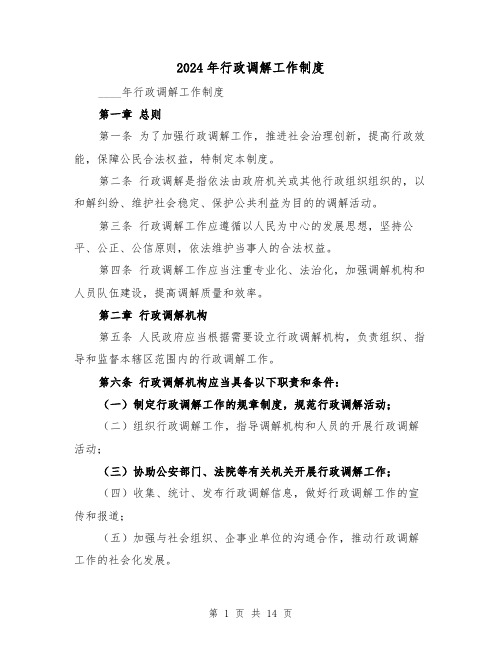 2024年行政调解工作制度

____年行政调解工作制度

第一章 总则

第一条 为了加强行政调解工作，推进社会治理创新，提高行政效能，保障公民合法权益，特制定本制度。

第二条 行政调解是指依法由政府机关或其他行政组织组织的，以和解纠纷、维护社会稳定、保护公共利益为目的的调解活动。

第三条 行政调解工作应遵循以人民为中心的发展思想，坚持公平、公正、公信原则，依法维护当事人的合法权益。

第四条 行政调解工作应当注重专业化、法治化，加强调解机构和人员队伍建设，提高调解质量和效率。

第二章 行政调解机构

第五条 人民政府应当根据需要设立行政调解机构，负责组织、指导和监督本辖区范围内的行政调解工作。

第六条 行政调解机构应当具备以下职责和条件：

（一）制定行政调解工作的规章制度，规范行政调解活动；

（二）组织行政调解工作，指导调解机构和人员的开展行政调解活动；

（三）协助公安部门、法院等有关机关开展行政调解工作；

（四）收集、统计、发布行政调解信息，做好行政调解工作的宣传和报道；

（五）加强与社会组织、企事业单位的沟通合作，推动行政调解工作的社会化发展。

第 1 页 共 14 页